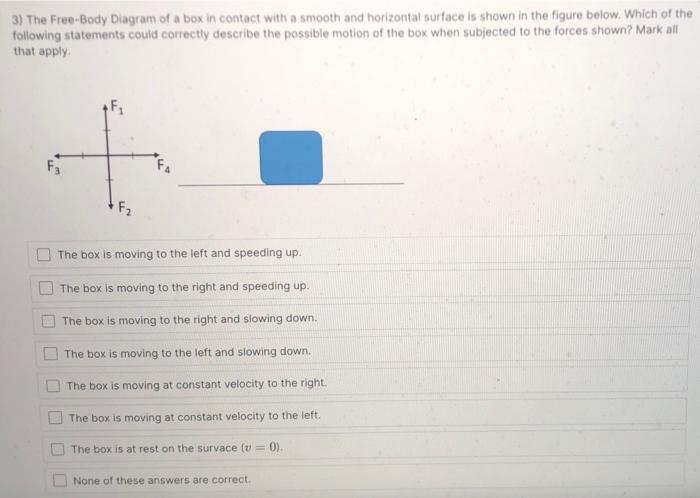 3) The Free-Body Diagram of a box in contact with a smooth and horizontal surface is shown in the figure below. Which of the following statements could correctly describe the possible motion of the box when subjected to the forces shown? Mark all that apply.

$F_1$
$F_3$
$F_4$
$F_2$

The box is moving to the left and speeding up.

The box is moving to the right and speeding up.

The box is moving to the right and slowing down.

The box is moving to the left and slowing down.

The box is moving at constant velocity to the right.

The box is moving at constant velocity to the left.

The box is at rest on the survace ($v = 0$).

None of these answers are correct.